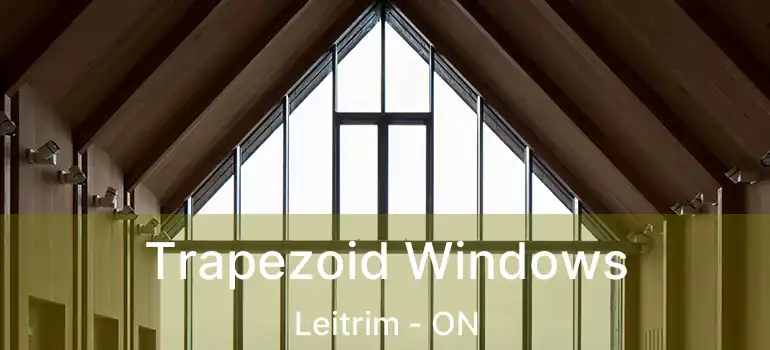 Trapezoid Windows
Leitrim - ON